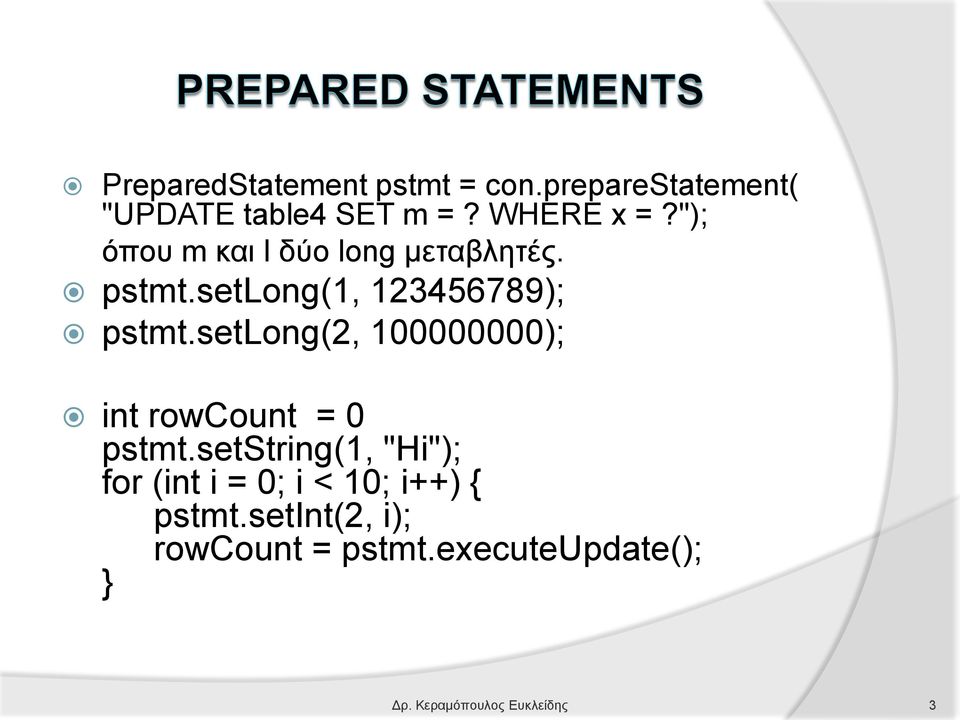 PREPARED STATEMENTS

PreparedStatement pstmt = con.prepareStatement( "UPDATE table4 SET m = ? WHERE x = ?");
όπου m και l δύο long μεταβλητές.

pstmt.setLong(1, 123456789);

pstmt.setLong(2, 100000000);

int rowCount = 0
pstmt.setString(1, "Hi");
for (int i = 0; i < 10; i++) {
pstmt.setInt(2, i);
rowCount = pstmt.executeUpdate();
}

Δρ. Κεραμόπουλος Ευκλείδης

3